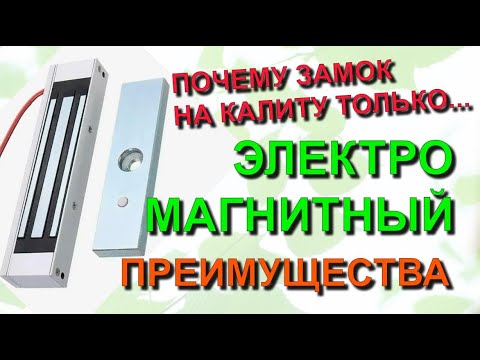 ПОЧЕМУ ЗАМОК НА КАЛИТУ ТОЛЬКО...

ЭЛЕКТРО МАГНИТНЫЙ

ПРЕИМУЩЕСТВА